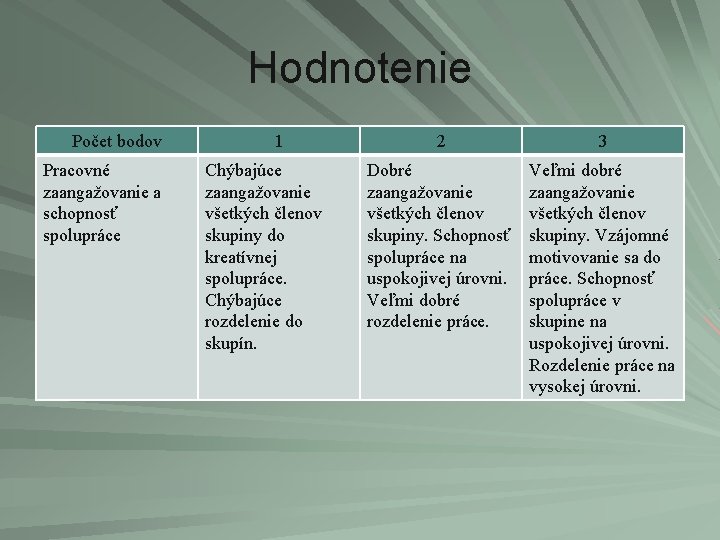 Hodnotenie

| Počet bodov | 1 | 2 | 3 |
|---|---|---|---|
| Pracovné zaangažovanie a schopnosť spolupráce | Chýbajúce zaangažovanie všetkých členov skupiny do kreatívnej spolupráce. Chýbajúce rozdelenie do skupín. | Dobré zaangažovanie všetkých členov skupiny. Schopnosť spolupráce na uspokojivej úrovni. Veľmi dobré rozdelenie práce. | Veľmi dobré zaangažovanie všetkých členov skupiny. Vzájomné motivovanie sa do práce. Schopnosť spolupráce v skupine na uspokojivej úrovni. Rozdelenie práce na vysokej úrovni. |